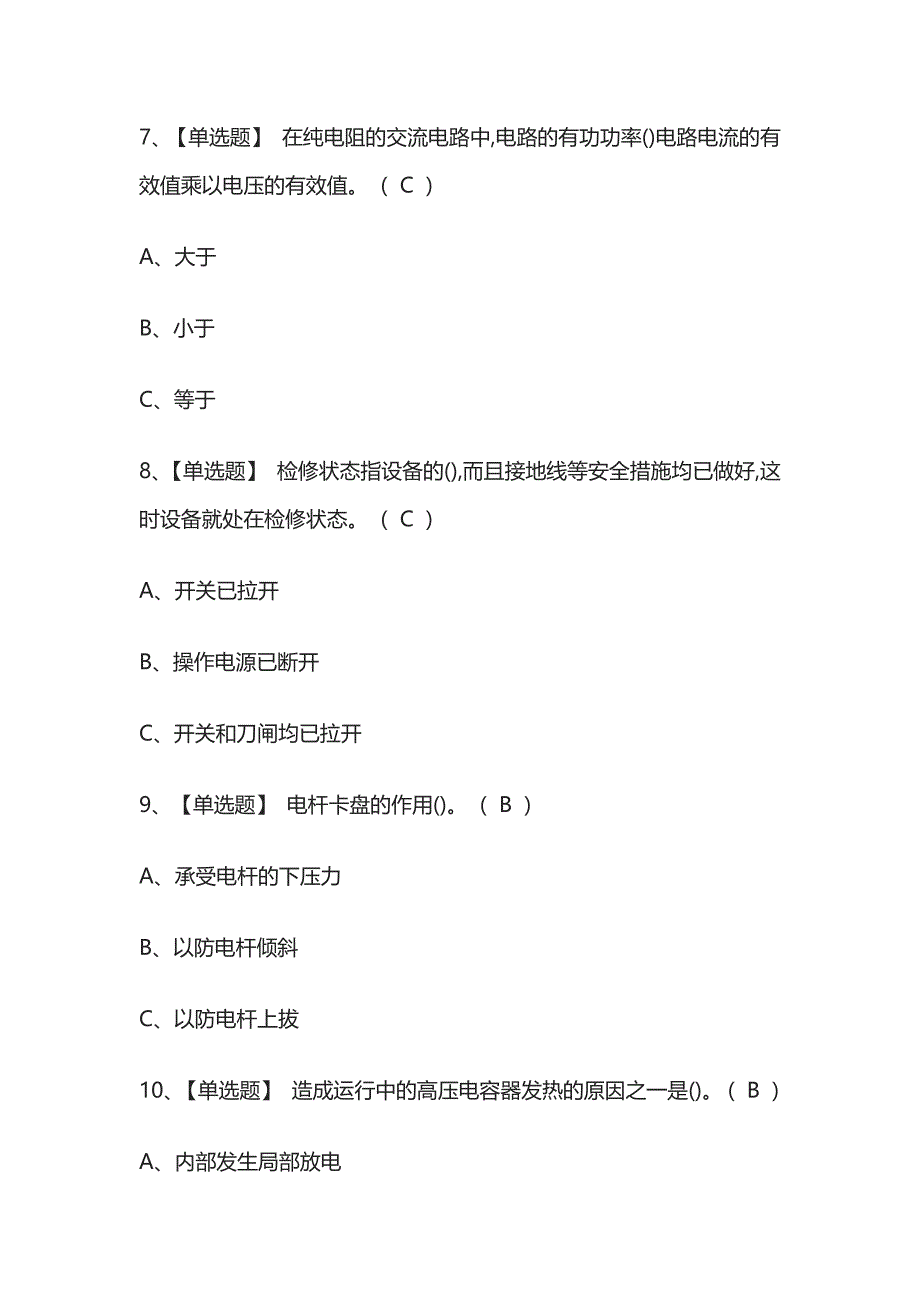 7、【单选题】 在纯电阻的交流电路中,电路的有功功率()电路电流的有效值乘以电压的有效值。（ C ）

A、大于

B、小于

C、等于

8、【单选题】 检修状态指设备的(),而且接地线等安全措施均已做好,这时设备就处在检修状态。（ C ）

A、开关已拉开

B、操作电源已断开

C、开关和刀闸均已拉开

9、【单选题】 电杆卡盘的作用()。（ B ）

A、承受电杆的下压力

B、以防电杆倾斜

C、以防电杆上拔

10、【单选题】 造成运行中的高压电容器发热的原因之一是()。（ B ）

A、内部发生局部放电